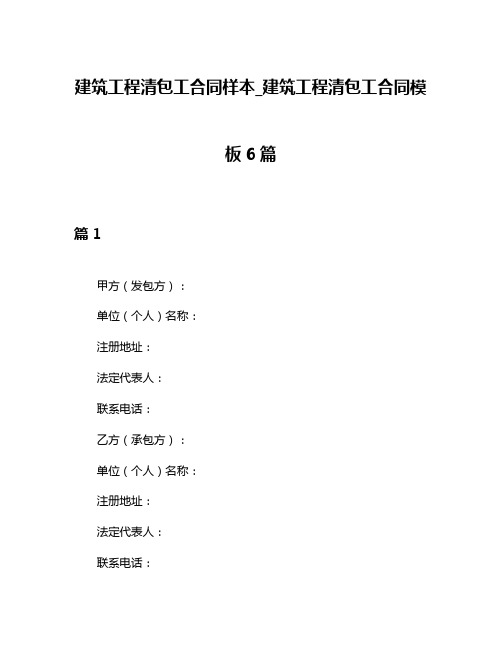 建筑工程清包工合同样本_建筑工程清包工合同模板6篇

篇1

甲方（发包方）：

单位（个人）名称：

注册地址：

法定代表人：

联系电话：

乙方（承包方）：

单位（个人）名称：

注册地址：

法定代表人：

联系电话：